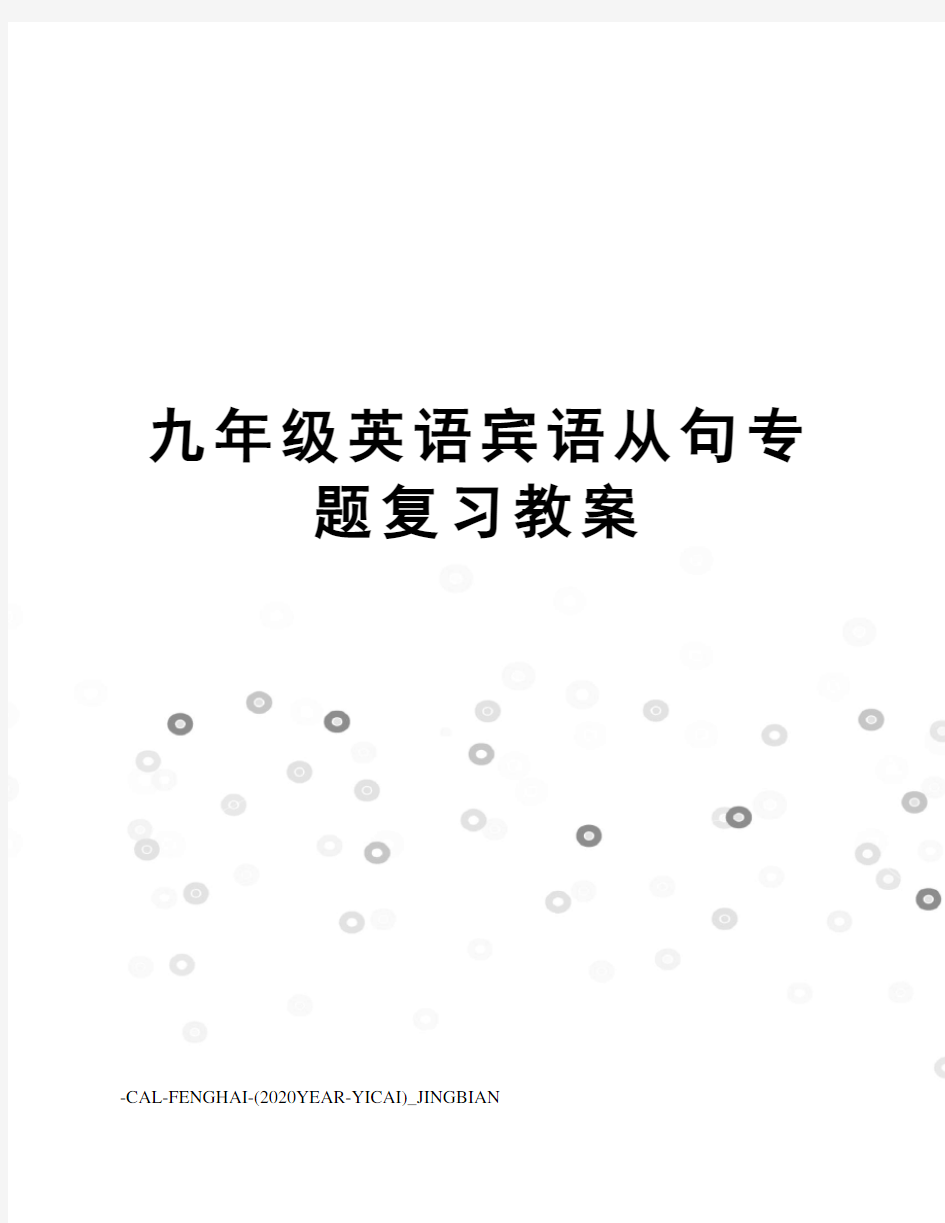 九年级英语宾语从句专题复习教案

-CAL-FENGHAI-(2020YEAR-YICAI)_JINGBIAN